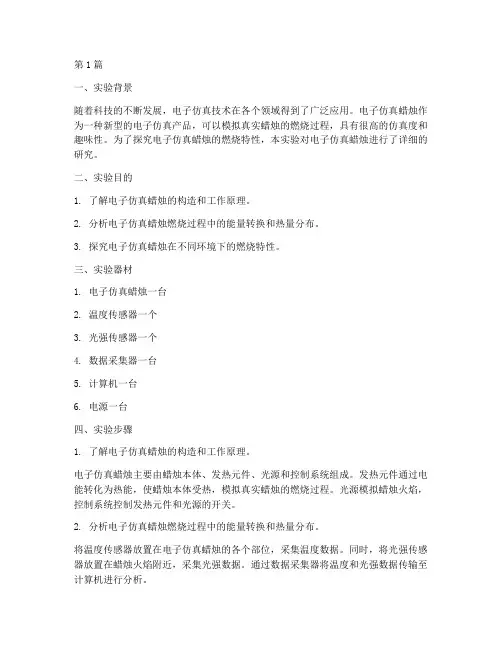 第 1 篇

一、实验背景

随着科技的不断发展，电子仿真技术在各个领域得到了广泛应用。电子仿真蜡烛作为一种新型的电子仿真产品，可以模拟真实蜡烛的燃烧过程，具有很高的仿真度和趣味性。为了探究电子仿真蜡烛的燃烧特性，本实验对电子仿真蜡烛进行了详细的研究。

二、实验目的

1. 了解电子仿真蜡烛的构造和工作原理。

2. 分析电子仿真蜡烛燃烧过程中的能量转换和热量分布。

3. 探究电子仿真蜡烛在不同环境下的燃烧特性。

三、实验器材

1. 电子仿真蜡烛一台

2. 温度传感器一个

3. 光强传感器一个

4. 数据采集器一台

5. 计算机一台

6. 电源一台

四、实验步骤

1. 了解电子仿真蜡烛的构造和工作原理。

电子仿真蜡烛主要由蜡烛本体、发热元件、光源和控制系统组成。发热元件通过电能转化为热能，使蜡烛本体受热，模拟真实蜡烛的燃烧过程。光源模拟蜡烛火焰，控制系统控制发热元件和光源的开关。

2. 分析电子仿真蜡烛燃烧过程中的能量转换和热量分布。

将温度传感器放置在电子仿真蜡烛的各个部位，采集温度数据。同时，将光强传感器放置在蜡烛火焰附近，采集光强数据。通过数据采集器将温度和光强数据传输至计算机进行分析。